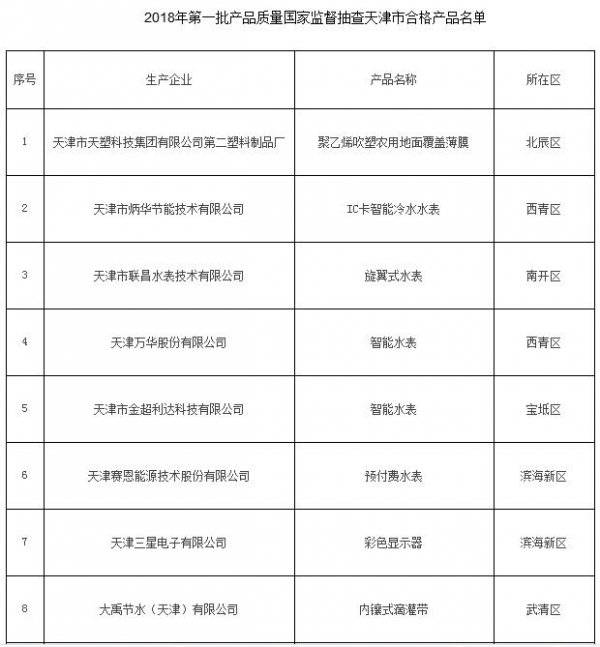 2018年第一批产品质量国家监督抽查天津市合格产品名单

| 序号 | 生产企业 | 产品名称 | 所在区 |
|---|---|---|---|
| 1 | 天津市天塑科技集团有限公司第二塑料制品厂 | 聚乙烯吹塑农用地面覆盖薄膜 | 北辰区 |
| 2 | 天津市炳华节能技术有限公司 | IC卡智能冷水水表 | 西青区 |
| 3 | 天津市联昌水表技术有限公司 | 旋翼式水表 | 南开区 |
| 4 | 天津万华股份有限公司 | 智能水表 | 西青区 |
| 5 | 天津市金超利达科技有限公司 | 智能水表 | 宝坻区 |
| 6 | 天津赛恩能源技术股份有限公司 | 预付费水表 | 滨海新区 |
| 7 | 天津三星电子有限公司 | 彩色显示器 | 滨海新区 |
| 8 | 大禹节水（天津）有限公司 | 内镶式滴灌带 | 武清区 |